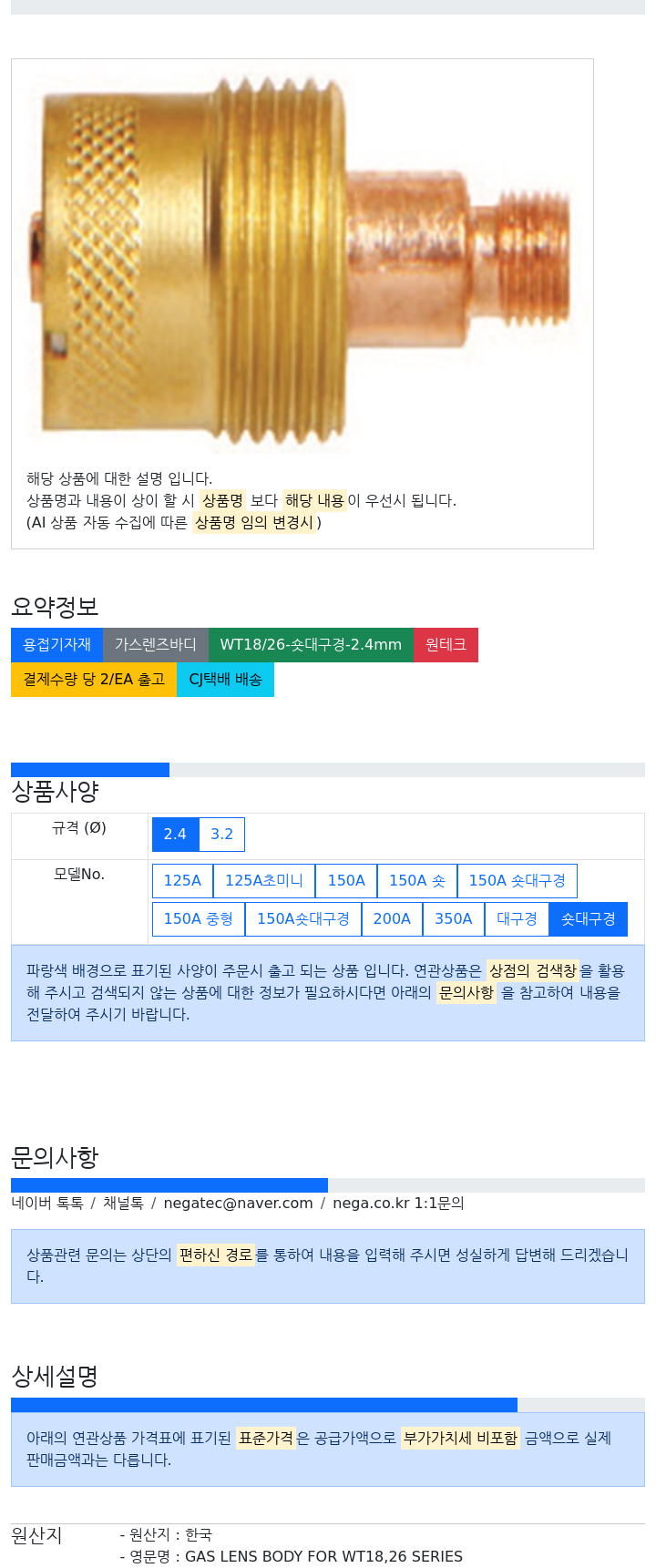 해당 상품에 대한 설명 입니다.
상품명과 내용이 상이 할 시 상품명 보다 해당 내용이 우선시 됩니다.
(AI 상품 자동 수집에 따른 상품명 임의 변경시 )

요약정보

용접기자재 가스렌즈바디 WT18/26-숏대구경-2.4mm 원테크
결제수량 당 2/EA 출고 CJ택배 배송

상품사양

| 규격 (Ø) | 2.4 3.2 |
|---|---|
| 모델No. | 125A 125A초미니 150A 150A 숏 150A 숏대구경 150A 중형 150A숏대구경 200A 350A 대구경 숏대구경 |

파랑색 배경으로 표기된 사양이 주문시 출고 되는 상품 입니다. 연관상품은 상점의 검색창을 활용해 주시고 검색되지 않는 상품에 대한 정보가 필요하시다면 아래의 문의사항 을 참고하여 내용을 전달하여 주시기 바랍니다.

문의사항

네이버 톡톡 / 채널톡 / negatec@naver.com / nega.co.kr 1:1문의

상품관련 문의는 상단의 편하신 경로를 통하여 내용을 입력해 주시면 성실하게 답변해 드리겠습니다.

상세설명

아래의 연관상품 가격표에 표기된 표준가격은 공급가액으로 부가가치세 비포함 금액으로 실제 판매금액과는 다릅니다.

원산지 - 원산지 : 한국
- 영문명 : GAS LENS BODY FOR WT18,26 SERIES